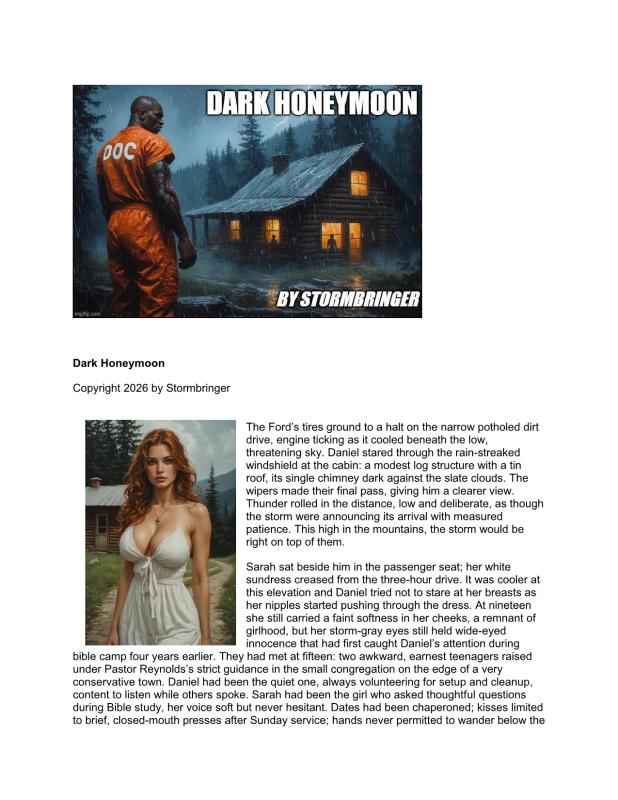 DARK HONEYMOON

DOC

BY STORMBRINGER

imgflip.com

**Dark Honeymoon**

Copyright 2026 by Stormbringer

The Ford's tires ground to a halt on the narrow potholed dirt drive, engine ticking as it cooled beneath the low, threatening sky. Daniel stared through the rain-streaked windshield at the cabin: a modest log structure with a tin roof, its single chimney dark against the slate clouds. The wipers made their final pass, giving him a clearer view. Thunder rolled in the distance, low and deliberate, as though the storm were announcing its arrival with measured patience. This high in the mountains, the storm would be right on top of them.

Sarah sat beside him in the passenger seat; her white sundress creased from the three-hour drive. It was cooler at this elevation and Daniel tried not to stare at her breasts as her nipples started pushing through the dress. At nineteen she still carried a faint softness in her cheeks, a remnant of girlhood, but her storm-gray eyes still held wide-eyed innocence that had first caught Daniel's attention during bible camp four years earlier. They had met at fifteen: two awkward, earnest teenagers raised under Pastor Reynolds's strict guidance in the small congregation on the edge of a very conservative town. Daniel had been the quiet one, always volunteering for setup and cleanup, content to listen while others spoke. Sarah had been the girl who asked thoughtful questions during Bible study, her voice soft but never hesitant. Dates had been chaperoned; kisses limited to brief, closed-mouth presses after Sunday service; hands never permitted to wander below the